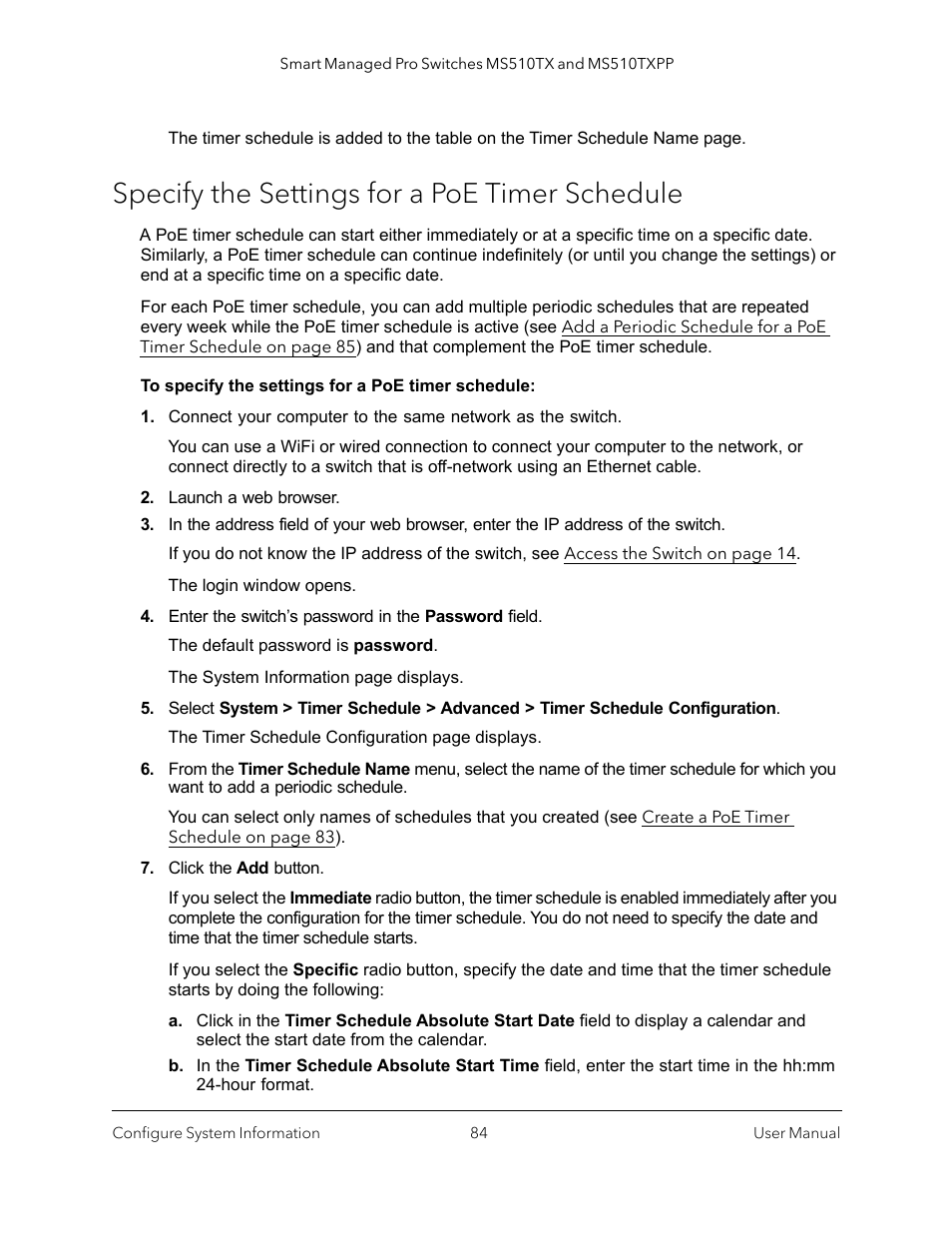 Smart Managed Pro Switches MS510TX and MS510TXPP

The timer schedule is added to the table on the Timer Schedule Name page.

Specify the Settings for a PoE Timer Schedule

A PoE timer schedule can start either immediately or at a specific time on a specific date. Similarly, a PoE timer schedule can continue indefinitely (or until you change the settings) or end at a specific time on a specific date.

For each PoE timer schedule, you can add multiple periodic schedules that are repeated every week while the PoE timer schedule is active (see Add a Periodic Schedule for a PoE Timer Schedule on page 85) and that complement the PoE timer schedule.

To specify the settings for a PoE timer schedule:

1. Connect your computer to the same network as the switch.

You can use a WiFi or wired connection to connect your computer to the network, or connect directly to a switch that is off-network using an Ethernet cable.

2. Launch a web browser.

3. In the address field of your web browser, enter the IP address of the switch.

If you do not know the IP address of the switch, see Access the Switch on page 14.

The login window opens.

4. Enter the switch's password in the Password field.

The default password is password.

The System Information page displays.

5. Select System > Timer Schedule > Advanced > Timer Schedule Configuration.

The Timer Schedule Configuration page displays.

6. From the Timer Schedule Name menu, select the name of the timer schedule for which you want to add a periodic schedule.

You can select only names of schedules that you created (see Create a PoE Timer Schedule on page 83).

7. Click the Add button.

If you select the Immediate radio button, the timer schedule is enabled immediately after you complete the configuration for the timer schedule. You do not need to specify the date and time that the timer schedule starts.

If you select the Specific radio button, specify the date and time that the timer schedule starts by doing the following:

a. Click in the Timer Schedule Absolute Start Date field to display a calendar and select the start date from the calendar.

b. In the Timer Schedule Absolute Start Time field, enter the start time in the hh:mm 24-hour format.

Configure System Information 84 User Manual